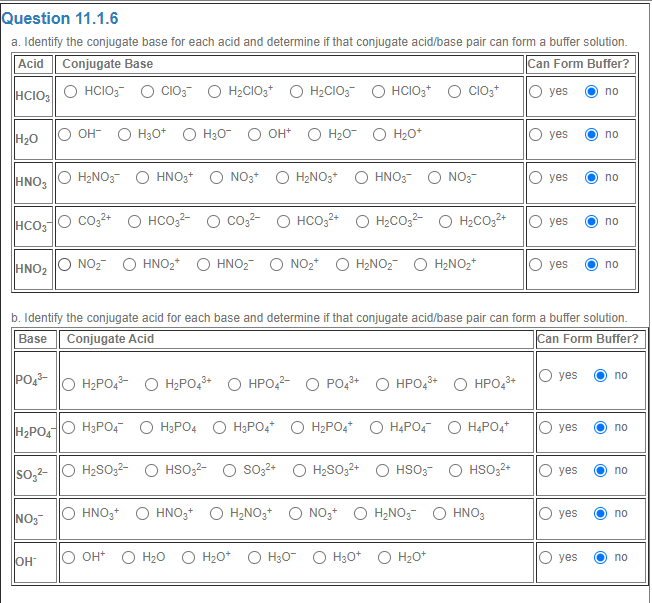 Question 11.1.6

a. Identify the conjugate base for each acid and determine if that conjugate acid/base pair can form a buffer solution.

| Acid | Conjugate Base | Can Form Buffer? |
|---|---|---|
| $HClO_3$ | ○ $HClO_3^-$ ○ $ClO_3^-$ ○ $H_2ClO_3^+$ ○ $H_2ClO_3^-$ ○ $HClO_3^+$ ○ $ClO_3^+$ | ○ yes ◉ no |
| $H_2O$ | ○ $OH^-$ ○ $H_3O^+$ ○ $H_3O^-$ ○ $OH^+$ ○ $H_2O^-$ ○ $H_2O^+$ | ○ yes ◉ no |
| $HNO_3$ | ○ $H_2NO_3^-$ ○ $HNO_3^+$ ○ $NO_3^+$ ○ $H_2NO_3^+$ ○ $HNO_3^-$ ○ $NO_3^-$ | ○ yes ◉ no |
| $HCO_3^-$ | ○ $CO_3^{2+}$ ○ $HCO_3^{2-}$ ○ $CO_3^{2-}$ ○ $HCO_3^{2+}$ ○ $H_2CO_3^{2-}$ ○ $H_2CO_3^{2+}$ | ○ yes ◉ no |
| $HNO_2$ | ○ $NO_2^-$ ○ $HNO_2^+$ ○ $HNO_2^-$ ○ $NO_2^+$ ○ $H_2NO_2^-$ ○ $H_2NO_2^+$ | ○ yes ◉ no |

b. Identify the conjugate acid for each base and determine if that conjugate acid/base pair can form a buffer solution.

| Base | Conjugate Acid | Can Form Buffer? |
|---|---|---|
| $PO_4^{3-}$ | ○ $H_2PO_4^{3-}$ ○ $H_2PO_4^{3+}$ ○ $HPO_4^{2-}$ ○ $PO_4^{3+}$ ○ $HPO_4^{3+}$ ○ $HPO_4^{3+}$ | ○ yes ◉ no |
| $H_2PO_4^-$ | ○ $H_3PO_4^-$ ○ $H_3PO_4$ ○ $H_3PO_4^+$ ○ $H_2PO_4^+$ ○ $H_4PO_4^-$ ○ $H_4PO_4^+$ | ○ yes ◉ no |
| $SO_3^{2-}$ | ○ $H_2SO_3^{2-}$ ○ $HSO_3^{2-}$ ○ $SO_3^{2+}$ ○ $H_2SO_3^{2+}$ ○ $HSO_3^-$ ○ $HSO_3^{2+}$ | ○ yes ◉ no |
| $NO_3^-$ | ○ $HNO_3^+$ ○ $HNO_3^+$ ○ $H_2NO_3^+$ ○ $NO_3^+$ ○ $H_2NO_3^-$ ○ $HNO_3$ | ○ yes ◉ no |
| $OH^-$ | ○ $OH^+$ ○ $H_2O$ ○ $H_2O^+$ ○ $H_3O^-$ ○ $H_3O^+$ ○ $H_2O^+$ | ○ yes ◉ no |